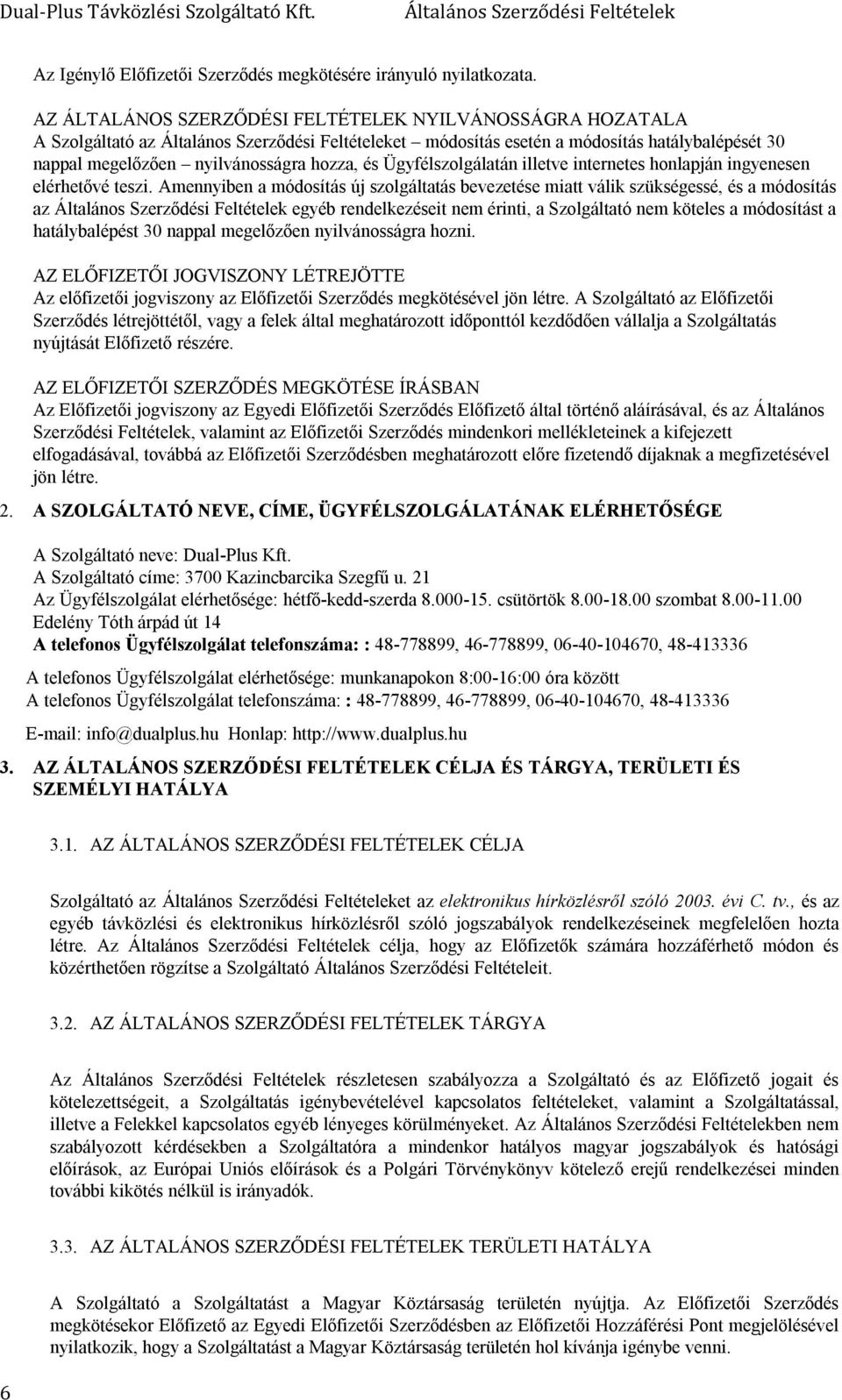 Dual-Plus Távközlési Szolgáltató Kft. Általános Szerződési Feltételek

Az Igénylő Előfizetői Szerződés megkötésére irányuló nyilatkozata.

AZ ÁLTALÁNOS SZERZŐDÉSI FELTÉTELEK NYILVÁNOSSÁGRA HOZATALA
A Szolgáltató az Általános Szerződési Feltételeket – módosítás esetén a módosítás hatálybalépését 30 nappal megelőzően – nyilvánosságra hozza, és Ügyfélszolgálatán illetve internetes honlapján ingyenesen elérhetővé teszi. Amennyiben a módosítás új szolgáltatás bevezetése miatt válik szükségessé, és a módosítás az Általános Szerződési Feltételek egyéb rendelkezéseit nem érinti, a Szolgáltató nem köteles a módosítást a hatálybalépést 30 nappal megelőzően nyilvánosságra hozni.

AZ ELŐFIZETŐI JOGVISZONY LÉTREJÖTTE
Az előfizetői jogviszony az Előfizetői Szerződés megkötésével jön létre. A Szolgáltató az Előfizetői Szerződés létrejöttétől, vagy a felek által meghatározott időponttól kezdődően vállalja a Szolgáltatás nyújtását Előfizető részére.

AZ ELŐFIZETŐI SZERZŐDÉS MEGKÖTÉSE ÍRÁSBAN
Az Előfizetői jogviszony az Egyedi Előfizetői Szerződés Előfizető által történő aláírásával, és az Általános Szerződési Feltételek, valamint az Előfizetői Szerződés mindenkori mellékleteinek a kifejezett elfogadásával, továbbá az Előfizetői Szerződésben meghatározott előre fizetendő díjaknak a megfizetésével jön létre.

2. A SZOLGÁLTATÓ NEVE, CÍME, ÜGYFÉLSZOLGÁLATÁNAK ELÉRHETŐSÉGE

A Szolgáltató neve: Dual-Plus Kft.
A Szolgáltató címe: 3700 Kazincbarcika Szegfű u. 21
Az Ügyfélszolgálat elérhetősége: hétfő-kedd-szerda 8.000-15. csütörtök 8.00-18.00 szombat 8.00-11.00
Edelény Tóth árpád út 14
A telefonos Ügyfélszolgálat telefonszáma: : 48-778899, 46-778899, 06-40-104670, 48-413336

A telefonos Ügyfélszolgálat elérhetősége: munkanapokon 8:00-16:00 óra között
A telefonos Ügyfélszolgálat telefonszáma: : 48-778899, 46-778899, 06-40-104670, 48-413336

E-mail: info@dualplus.hu Honlap: http://www.dualplus.hu

3. AZ ÁLTALÁNOS SZERZŐDÉSI FELTÉTELEK CÉLJA ÉS TÁRGYA, TERÜLETI ÉS SZEMÉLYI HATÁLYA

3.1. AZ ÁLTALÁNOS SZERZŐDÉSI FELTÉTELEK CÉLJA

Szolgáltató az Általános Szerződési Feltételeket az elektronikus hírközlésről szóló 2003. évi C. tv., és az egyéb távközlési és elektronikus hírközlésről szóló jogszabályok rendelkezéseinek megfelelően hozta létre. Az Általános Szerződési Feltételek célja, hogy az Előfizetők számára hozzáférhető módon és közérthetően rögzítse a Szolgáltató Általános Szerződési Feltételeit.

3.2. AZ ÁLTALÁNOS SZERZŐDÉSI FELTÉTELEK TÁRGYA

Az Általános Szerződési Feltételek részletesen szabályozza a Szolgáltató és az Előfizető jogait és kötelezettségeit, a Szolgáltatás igénybevételével kapcsolatos feltételeket, valamint a Szolgáltatással, illetve a Felekkel kapcsolatos egyéb lényeges körülményeket. Az Általános Szerződési Feltételekben nem szabályozott kérdésekben a Szolgáltatóra a mindenkor hatályos magyar jogszabályok és hatósági előírások, az Európai Uniós előírások és a Polgári Törvénykönyv kötelező erejű rendelkezései minden további kikötés nélkül is irányadók.

3.3. AZ ÁLTALÁNOS SZERZŐDÉSI FELTÉTELEK TERÜLETI HATÁLYA

A Szolgáltató a Szolgáltatást a Magyar Köztársaság területén nyújtja. Az Előfizetői Szerződés megkötésekor Előfizető az Egyedi Előfizetői Szerződésben az Előfizetői Hozzáférési Pont megjelölésével nyilatkozik, hogy a Szolgáltatást a Magyar Köztársaság területén hol kívánja igénybe venni.

6